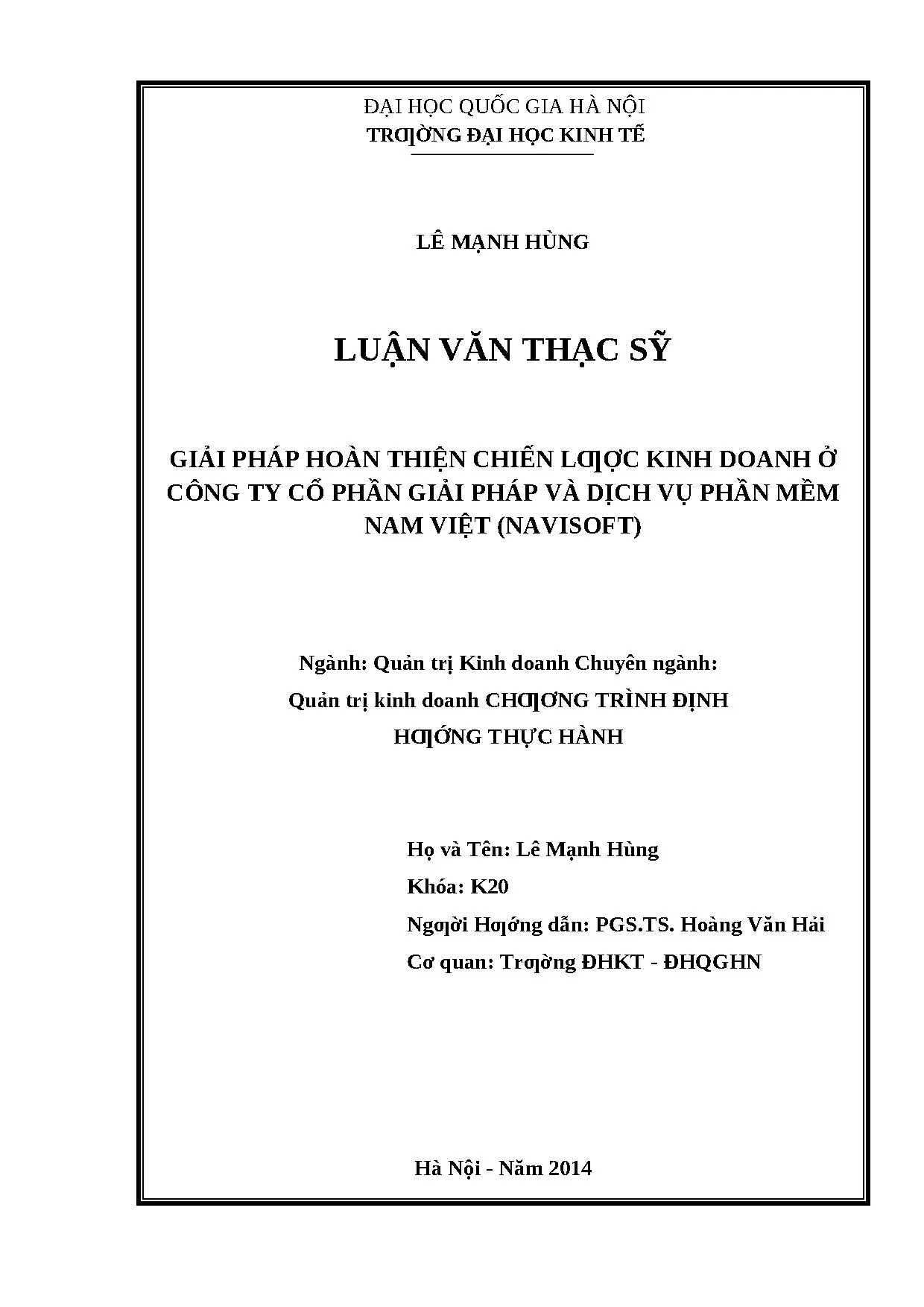 ĐẠI HỌC QUỐC GIA HÀ NỘI
TRƢỜNG ĐẠI HỌC KINH TẾ

LÊ MẠNH HÙNG

LUẬN VĂN THẠC SỸ

GIẢI PHÁP HOÀN THIỆN CHIẾN LƢỢC KINH DOANH Ở CÔNG TY CỔ PHẦN GIẢI PHÁP VÀ DỊCH VỤ PHẦN MỀM NAM VIỆT (NAVISOFT)

Ngành: Quản trị Kinh doanh Chuyên ngành:
Quản trị kinh doanh CHƢƠNG TRÌNH ĐỊNH
HƢỚNG THỰC HÀNH

Họ và Tên: Lê Mạnh Hùng
Khóa: K20
Ngƣời Hƣớng dẫn: PGS.TS. Hoàng Văn Hải
Cơ quan: Trƣờng ĐHKT - ĐHQGHN

Hà Nội - Năm 2014